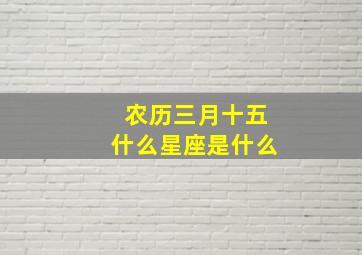 农历三月十五
什么星座是什么